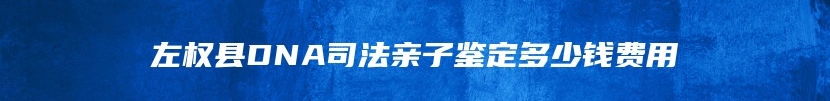 左权县DNA司法亲子鉴定多少钱费用